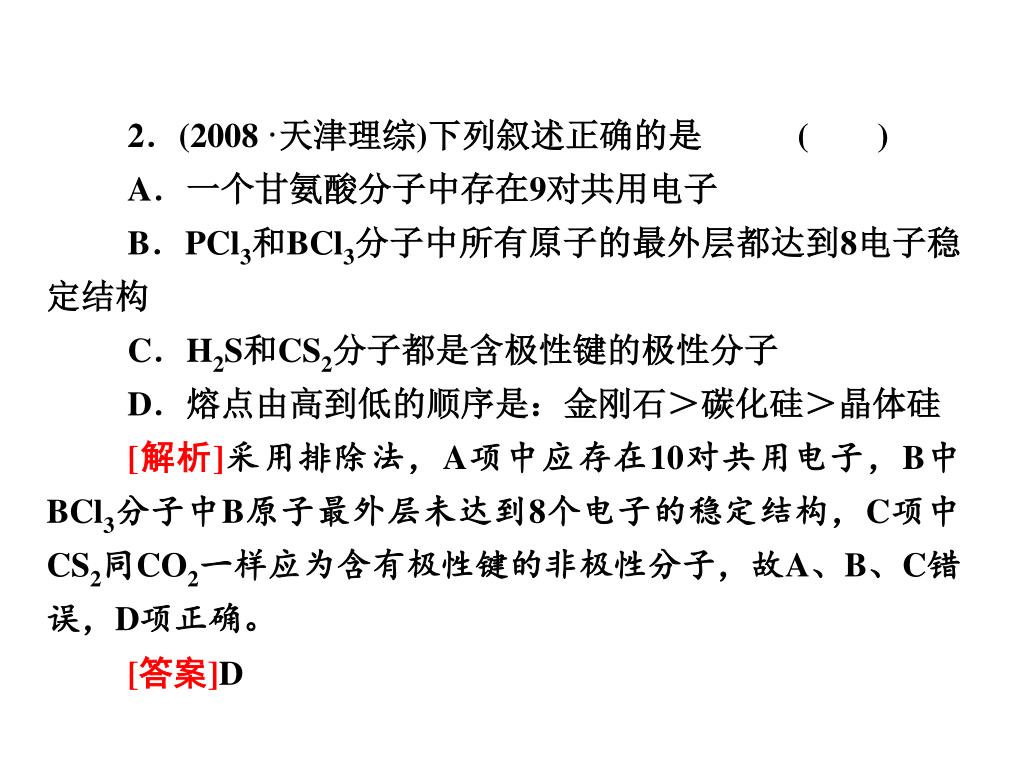 2．(2008 ·天津理综)下列叙述正确的是　　(　　)

A．一个甘氨酸分子中存在9对共用电子

B．$PCl_3$和$BCl_3$分子中所有原子的最外层都达到8电子稳定结构

C．$H_2S$和$CS_2$分子都是含极性键的极性分子

D．熔点由高到低的顺序是：金刚石＞碳化硅＞晶体硅

[解析]采用排除法，A项中应存在10对共用电子，B中$BCl_3$分子中B原子最外层未达到8个电子的稳定结构，C项中$CS_2$同$CO_2$一样应为含有极性键的非极性分子，故A、B、C错误，D项正确。

[答案]D